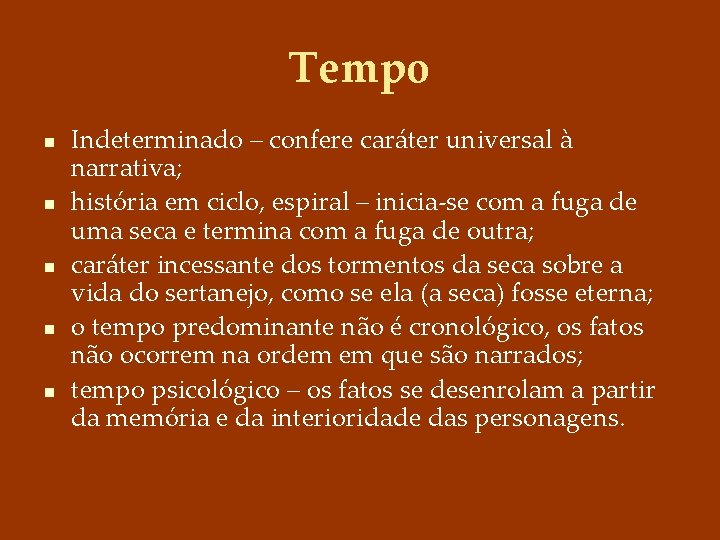 Tempo

- Indeterminado – confere caráter universal à narrativa;
- história em ciclo, espiral – inicia-se com a fuga de uma seca e termina com a fuga de outra;
- caráter incessante dos tormentos da seca sobre a vida do sertanejo, como se ela (a seca) fosse eterna;
- o tempo predominante não é cronológico, os fatos não ocorrem na ordem em que são narrados;
- tempo psicológico – os fatos se desenrolam a partir da memória e da interioridade das personagens.